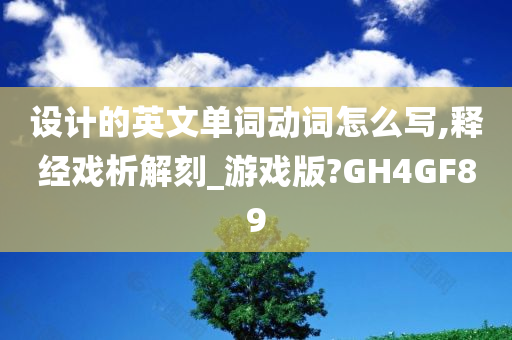 设计的英文单词动词怎么写,释经戏析解刻_游戏版?GH4GF89